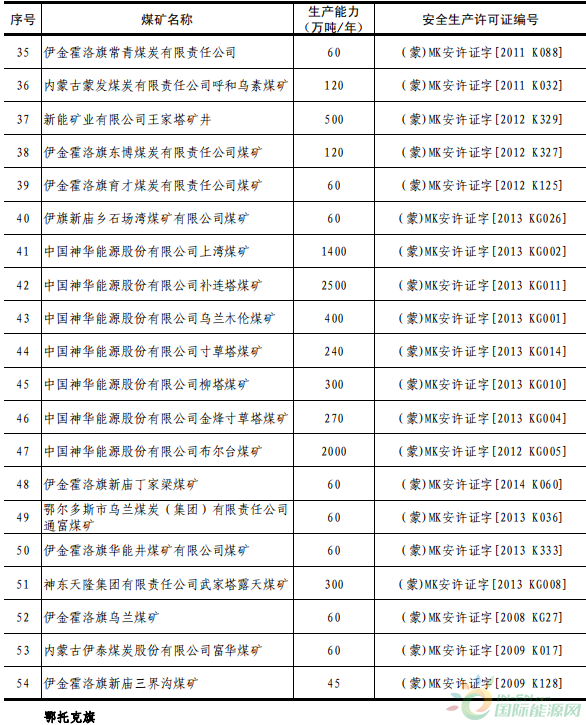 | 序号 | 煤矿名称 | 生产能力（万吨/年） | 安全生产许可证编号 |
|---|---|---|---|
| 35 | 伊金霍洛旗常青煤炭有限责任公司 | 60 | （蒙）MK安许证字[2011 K088] |
| 36 | 内蒙古蒙发煤炭有限责任公司呼和乌素煤矿 | 120 | （蒙）MK安许证字[2011 K032] |
| 37 | 新能矿业有限公司王家塔矿井 | 500 | （蒙）MK安许证字[2012 K329] |
| 38 | 伊金霍洛旗东博煤炭有限责任公司煤矿 | 120 | （蒙）MK安许证字[2012 K327] |
| 39 | 伊金霍洛旗育才煤炭有限责任公司煤矿 | 60 | （蒙）MK安许证字[2012 K125] |
| 40 | 伊旗新庙乡石场湾煤矿有限公司煤矿 | 60 | （蒙）MK安许证字[2013 KG026] |
| 41 | 中国神华能源股份有限公司上湾煤矿 | 1400 | （蒙）MK安许证字[2013 KG002] |
| 42 | 中国神华能源股份有限公司补连塔煤矿 | 2500 | （蒙）MK安许证字[2013 KG011] |
| 43 | 中国神华能源股份有限公司乌兰木伦煤矿 | 400 | （蒙）MK安许证字[2013 KG001] |
| 44 | 中国神华能源股份有限公司寸草塔煤矿 | 240 | （蒙）MK安许证字[2013 KG014] |
| 45 | 中国神华能源股份有限公司柳塔煤矿 | 300 | （蒙）MK安许证字[2013 KG010] |
| 46 | 中国神华能源股份有限公司金烽寸草塔煤矿 | 270 | （蒙）MK安许证字[2013 KG004] |
| 47 | 中国神华能源股份有限公司布尔台煤矿 | 2000 | （蒙）MK安许证字[2012 KG005] |
| 48 | 伊金霍洛旗新庙丁家梁煤矿 | 60 | （蒙）MK安许证字[2014 K060] |
| 49 | 鄂尔多斯市乌兰煤炭（集团）有限责任公司通富煤矿 | 60 | （蒙）MK安许证字[2013 K036] |
| 50 | 伊金霍洛旗华能井煤矿有限公司煤矿 | 60 | （蒙）MK安许证字[2013 K333] |
| 51 | 神东天隆集团有限责任公司武家塔露天煤矿 | 300 | （蒙）MK安许证字[2013 KG008] |
| 52 | 伊金霍洛旗乌兰煤矿 | 60 | （蒙）MK安许证字[2008 KG27] |
| 53 | 内蒙古伊泰煤炭股份有限公司富华煤矿 | 60 | （蒙）MK安许证字[2009 K017] |
| 54 | 伊金霍洛旗新庙三界沟煤矿 | 45 | （蒙）MK安许证字[2009 K128] |

鄂托克旗

国际能源网